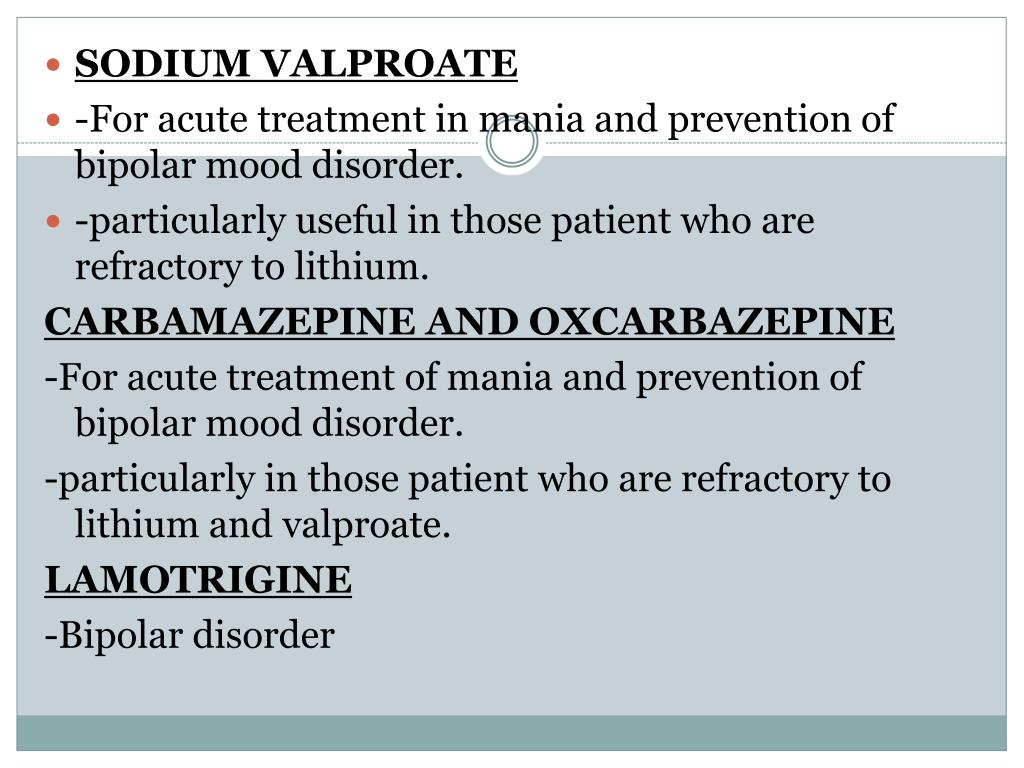 SODIUM VALPROATE

-For acute treatment in mania and prevention of bipolar mood disorder.

-particularly useful in those patient who are refractory to lithium.

CARBAMAZEPINE AND OXCARBAZEPINE

-For acute treatment of mania and prevention of bipolar mood disorder.

-particularly in those patient who are refractory to lithium and valproate.

LAMOTRIGINE

-Bipolar disorder